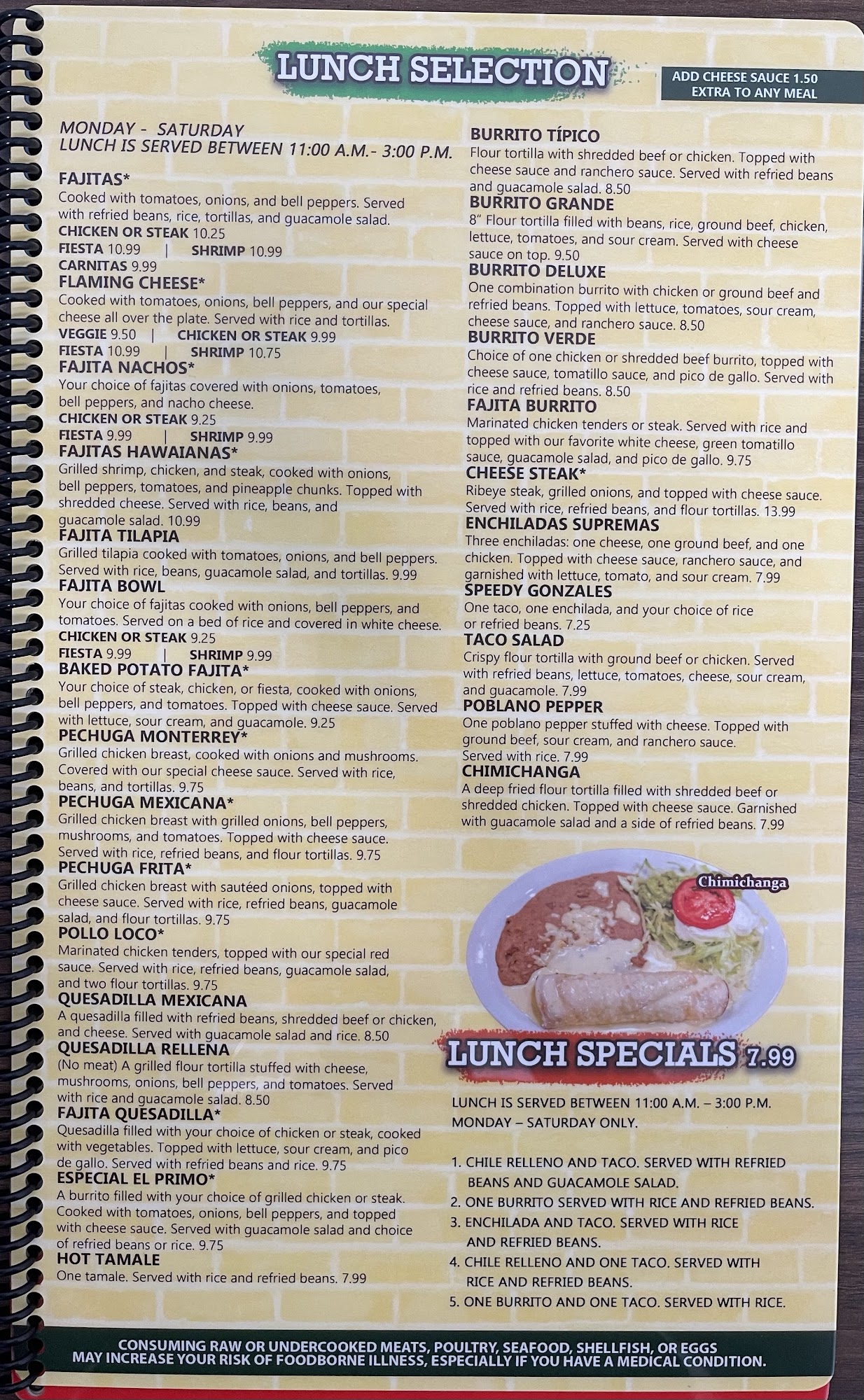 LUNCH SELECTION

ADD CHEESE SAUCE 1.50
EXTRA TO ANY MEAL

MONDAY - SATURDAY
LUNCH IS SERVED BETWEEN 11:00 A.M.- 3:00 P.M.

FAJITAS*
Cooked with tomatoes, onions, and bell peppers. Served with refried beans, rice, tortillas, and guacamole salad.
CHICKEN OR STEAK 10.25
FIESTA 10.99 | SHRIMP 10.99
CARNITAS 9.99

FLAMING CHEESE*
Cooked with tomatoes, onions, bell peppers, and our special cheese all over the plate. Served with rice and tortillas.
VEGGIE 9.50 | CHICKEN OR STEAK 9.99
FIESTA 10.99 | SHRIMP 10.75

FAJITA NACHOS*
Your choice of fajitas covered with onions, tomatoes, bell peppers, and nacho cheese.
CHICKEN OR STEAK 9.25
FIESTA 9.99 | SHRIMP 9.99

FAJITAS HAWAIANAS*
Grilled shrimp, chicken, and steak, cooked with onions, bell peppers, tomatoes, and pineapple chunks. Topped with shredded cheese. Served with rice, beans, and guacamole salad. 10.99

FAJITA TILAPIA
Grilled tilapia cooked with tomatoes, onions, and bell peppers. Served with rice, beans, guacamole salad, and tortillas. 9.99

FAJITA BOWL
Your choice of fajitas cooked with onions, bell peppers, and tomatoes. Served on a bed of rice and covered in white cheese.
CHICKEN OR STEAK 9.25
FIESTA 9.99 | SHRIMP 9.99

BAKED POTATO FAJITA*
Your choice of steak, chicken, or fiesta, cooked with onions, bell peppers, and tomatoes. Topped with cheese sauce. Served with lettuce, sour cream, and guacamole. 9.25

PECHUGA MONTERREY*
Grilled chicken breast, cooked with onions and mushrooms. Covered with our special cheese sauce. Served with rice, beans, and tortillas. 9.75

PECHUGA MEXICANA*
Grilled chicken breast with grilled onions, bell peppers, mushrooms, and tomatoes. Topped with cheese sauce. Served with rice, refried beans, and flour tortillas. 9.75

PECHUGA FRITA*
Grilled chicken breast with sautéed onions, topped with cheese sauce. Served with rice, refried beans, guacamole salad, and flour tortillas. 9.75

POLLO LOCO*
Marinated chicken tenders, topped with our special red sauce. Served with rice, refried beans, guacamole salad, and two flour tortillas. 9.75

QUESADILLA MEXICANA
A quesadilla filled with refried beans, shredded beef or chicken, and cheese. Served with guacamole salad and rice. 8.50

QUESADILLA RELLENA
(No meat) A grilled flour tortilla stuffed with cheese, mushrooms, onions, bell peppers, and tomatoes. Served with rice and guacamole salad. 8.50

FAJITA QUESADILLA*
Quesadilla filled with your choice of chicken or steak, cooked with vegetables. Topped with lettuce, sour cream, and pico de gallo. Served with refried beans and rice. 9.75

ESPECIAL EL PRIMO*
A burrito filled with your choice of grilled chicken or steak. Cooked with tomatoes, onions, bell peppers, and topped with cheese sauce. Served with guacamole salad and choice of refried beans or rice. 9.75

HOT TAMALE
One tamale. Served with rice and refried beans. 7.99

BURRITO TÍPICO
Flour tortilla with shredded beef or chicken. Topped with cheese sauce and ranchero sauce. Served with refried beans and guacamole salad. 8.50

BURRITO GRANDE
8" Flour tortilla filled with beans, rice, ground beef, chicken, lettuce, tomatoes, and sour cream. Served with cheese sauce on top. 9.50

BURRITO DELUXE
One combination burrito with chicken or ground beef and refried beans. Topped with lettuce, tomatoes, sour cream, cheese sauce, and ranchero sauce. 8.50

BURRITO VERDE
Choice of one chicken or shredded beef burrito, topped with cheese sauce, tomatillo sauce, and pico de gallo. Served with rice and refried beans. 8.50

FAJITA BURRITO
Marinated chicken tenders or steak. Served with rice and topped with our favorite white cheese, green tomatillo sauce, guacamole salad, and pico de gallo. 9.75

CHEESE STEAK*
Ribeye steak, grilled onions, and topped with cheese sauce. Served with rice, refried beans, and flour tortillas. 13.99

ENCHILADAS SUPREMAS
Three enchiladas: one cheese, one ground beef, and one chicken. Topped with cheese sauce, ranchero sauce, and garnished with lettuce, tomato, and sour cream. 7.99

SPEEDY GONZALES
One taco, one enchilada, and your choice of rice or refried beans. 7.25

TACO SALAD
Crispy flour tortilla with ground beef or chicken. Served with refried beans, lettuce, tomatoes, cheese, sour cream, and guacamole. 7.99

POBLANO PEPPER
One poblano pepper stuffed with cheese. Topped with ground beef, sour cream, and ranchero sauce. Served with rice. 7.99

CHIMICHANGA
A deep fried flour tortilla filled with shredded beef or shredded chicken. Topped with cheese sauce. Garnished with guacamole salad and a side of refried beans. 7.99

Chimichanga

LUNCH SPECIALS 7.99

LUNCH IS SERVED BETWEEN 11:00 A.M. – 3:00 P.M.
MONDAY – SATURDAY ONLY.

1. CHILE RELLENO AND TACO. SERVED WITH REFRIED BEANS AND GUACAMOLE SALAD.
2. ONE BURRITO SERVED WITH RICE AND REFRIED BEANS.
3. ENCHILADA AND TACO. SERVED WITH RICE AND REFRIED BEANS.
4. CHILE RELLENO AND ONE TACO. SERVED WITH RICE AND REFRIED BEANS.
5. ONE BURRITO AND ONE TACO. SERVED WITH RICE.

CONSUMING RAW OR UNDERCOOKED MEATS, POULTRY, SEAFOOD, SHELLFISH, OR EGGS MAY INCREASE YOUR RISK OF FOODBORNE ILLNESS, ESPECIALLY IF YOU HAVE A MEDICAL CONDITION.